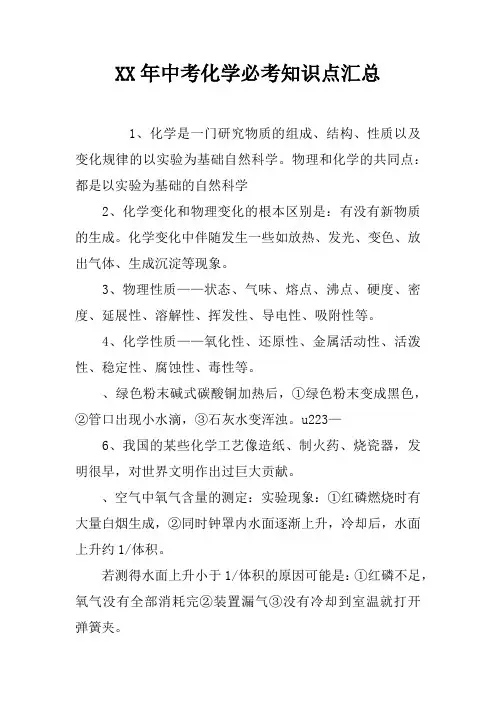 XX年中考化学必考知识点汇总

1、化学是一门研究物质的组成、结构、性质以及变化规律的以实验为基础自然科学。物理和化学的共同点：都是以实验为基础的自然科学

2、化学变化和物理变化的根本区别是：有没有新物质的生成。化学变化中伴随发生一些如放热、发光、变色、放出气体、生成沉淀等现象。

3、物理性质——状态、气味、熔点、沸点、硬度、密度、延展性、溶解性、挥发性、导电性、吸附性等。

4、化学性质——氧化性、还原性、金属活动性、活泼性、稳定性、腐蚀性、毒性等。

、绿色粉末碱式碳酸铜加热后，①绿色粉末变成黑色，②管口出现小水滴，③石灰水变浑浊。u223—

6、我国的某些化学工艺像造纸、制火药、烧瓷器，发明很早，对世界文明作出过巨大贡献。

、空气中氧气含量的测定：实验现象：①红磷燃烧时有大量白烟生成，②同时钟罩内水面逐渐上升，冷却后，水面上升约1/体积。

若测得水面上升小于1/体积的原因可能是：①红磷不足，氧气没有全部消耗完②装置漏气③没有冷却到室温就打开弹簧夹。